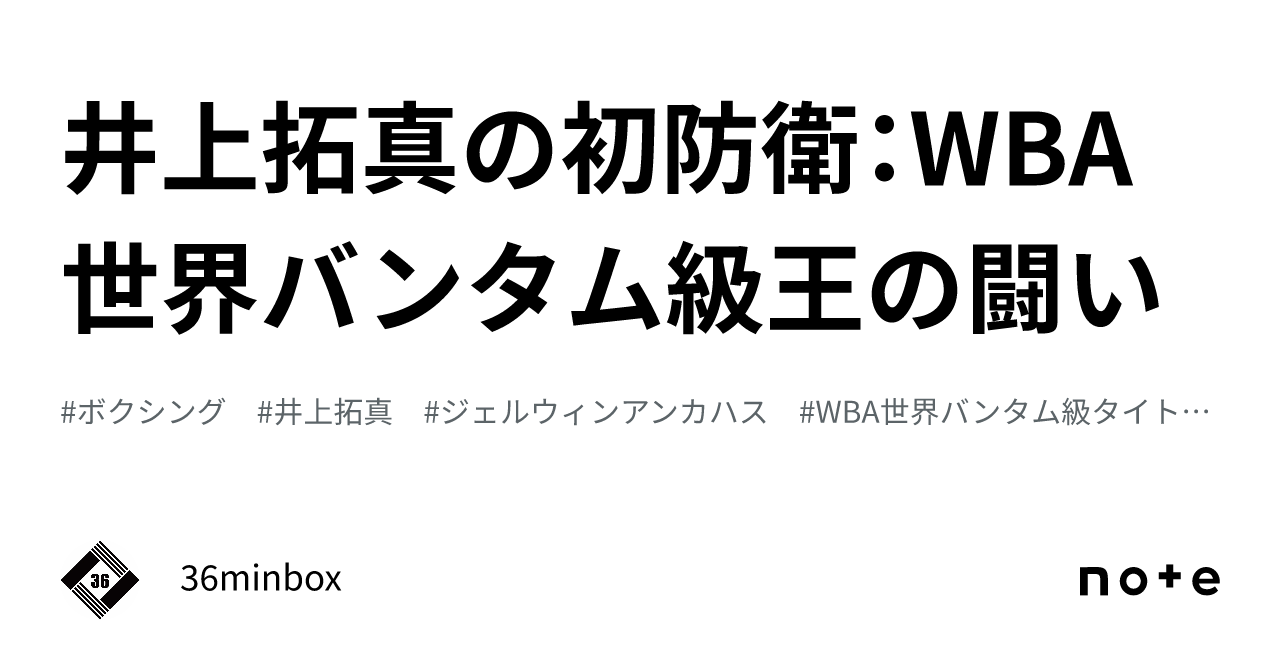 井上拓真の初防衛：WBA世界バンタム級王の闘い

#ボクシング #井上拓真 #ジェルウィンアンカハス #WBA世界バンタム級タイト…

36

36minbox

note